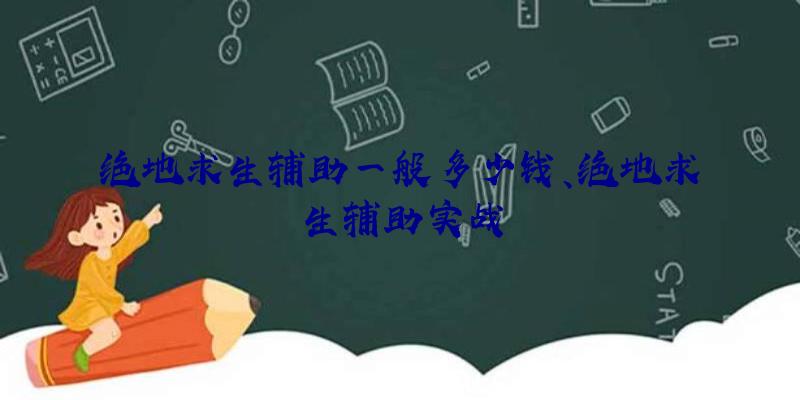 绝地求生辅助一般多少钱、绝地求生辅助实战

STAT